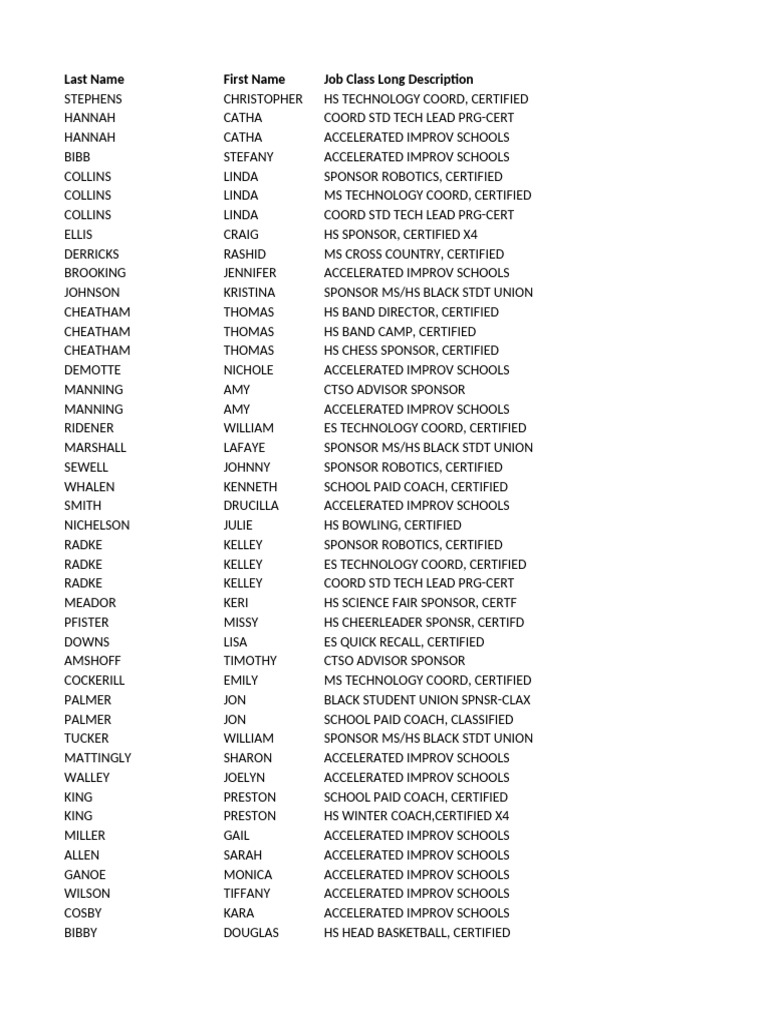 | Last Name | First Name | Job Class Long Description |
|---|---|---|
| STEPHENS | CHRISTOPHER | HS TECHNOLOGY COORD, CERTIFIED |
| HANNAH | CATHA | COORD STD TECH LEAD PRG-CERT |
| HANNAH | CATHA | ACCELERATED IMPROV SCHOOLS |
| BIBB | STEFANY | ACCELERATED IMPROV SCHOOLS |
| COLLINS | LINDA | SPONSOR ROBOTICS, CERTIFIED |
| COLLINS | LINDA | MS TECHNOLOGY COORD, CERTIFIED |
| COLLINS | LINDA | COORD STD TECH LEAD PRG-CERT |
| ELLIS | CRAIG | HS SPONSOR, CERTIFIED X4 |
| DERRICKS | RASHID | MS CROSS COUNTRY, CERTIFIED |
| BROOKING | JENNIFER | ACCELERATED IMPROV SCHOOLS |
| JOHNSON | KRISTINA | SPONSOR MS/HS BLACK STDT UNION |
| CHEATHAM | THOMAS | HS BAND DIRECTOR, CERTIFIED |
| CHEATHAM | THOMAS | HS BAND CAMP, CERTIFIED |
| CHEATHAM | THOMAS | HS CHESS SPONSOR, CERTIFIED |
| DEMOTTE | NICHOLE | ACCELERATED IMPROV SCHOOLS |
| MANNING | AMY | CTSO ADVISOR SPONSOR |
| MANNING | AMY | ACCELERATED IMPROV SCHOOLS |
| RIDENER | WILLIAM | ES TECHNOLOGY COORD, CERTIFIED |
| MARSHALL | LAFAYE | SPONSOR MS/HS BLACK STDT UNION |
| SEWELL | JOHNNY | SPONSOR ROBOTICS, CERTIFIED |
| WHALEN | KENNETH | SCHOOL PAID COACH, CERTIFIED |
| SMITH | DRUCILLA | ACCELERATED IMPROV SCHOOLS |
| NICHELSON | JULIE | HS BOWLING, CERTIFIED |
| RADKE | KELLEY | SPONSOR ROBOTICS, CERTIFIED |
| RADKE | KELLEY | ES TECHNOLOGY COORD, CERTIFIED |
| RADKE | KELLEY | COORD STD TECH LEAD PRG-CERT |
| MEADOR | KERI | HS SCIENCE FAIR SPONSOR, CERTF |
| PFISTER | MISSY | HS CHEERLEADER SPONSR, CERTIFD |
| DOWNS | LISA | ES QUICK RECALL, CERTIFIED |
| AMSHOFF | TIMOTHY | CTSO ADVISOR SPONSOR |
| COCKERILL | EMILY | MS TECHNOLOGY COORD, CERTIFIED |
| PALMER | JON | BLACK STUDENT UNION SPNSR-CLAX |
| PALMER | JON | SCHOOL PAID COACH, CLASSIFIED |
| TUCKER | WILLIAM | SPONSOR MS/HS BLACK STDT UNION |
| MATTINGLY | SHARON | ACCELERATED IMPROV SCHOOLS |
| WALLEY | JOELYN | ACCELERATED IMPROV SCHOOLS |
| KING | PRESTON | SCHOOL PAID COACH, CERTIFIED |
| KING | PRESTON | HS WINTER COACH,CERTIFIED X4 |
| MILLER | GAIL | ACCELERATED IMPROV SCHOOLS |
| ALLEN | SARAH | ACCELERATED IMPROV SCHOOLS |
| GANOE | MONICA | ACCELERATED IMPROV SCHOOLS |
| WILSON | TIFFANY | ACCELERATED IMPROV SCHOOLS |
| COSBY | KARA | ACCELERATED IMPROV SCHOOLS |
| BIBBY | DOUGLAS | HS HEAD BASKETBALL, CERTIFIED |